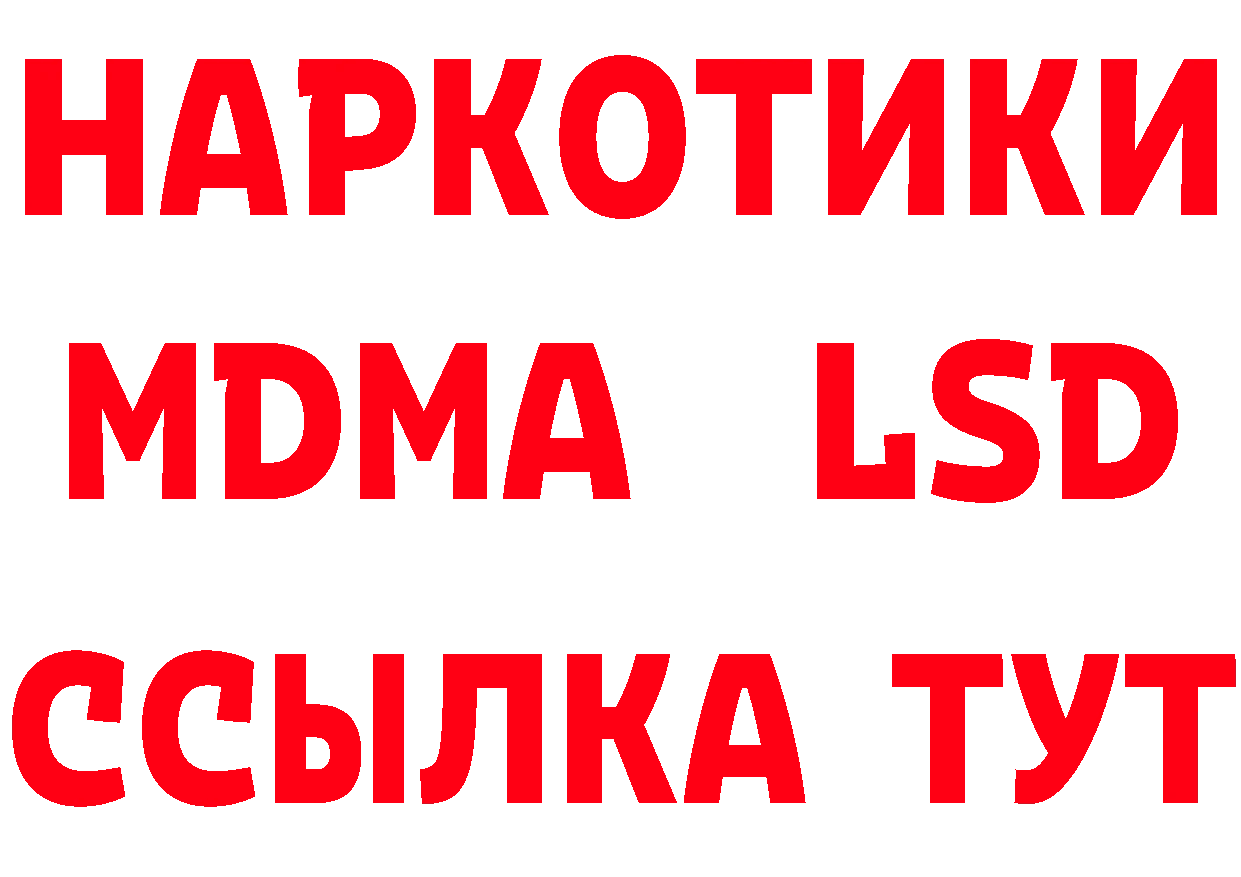 НАРКОТИКИ
MDMA LSD
ССЫЛКА ТУТ